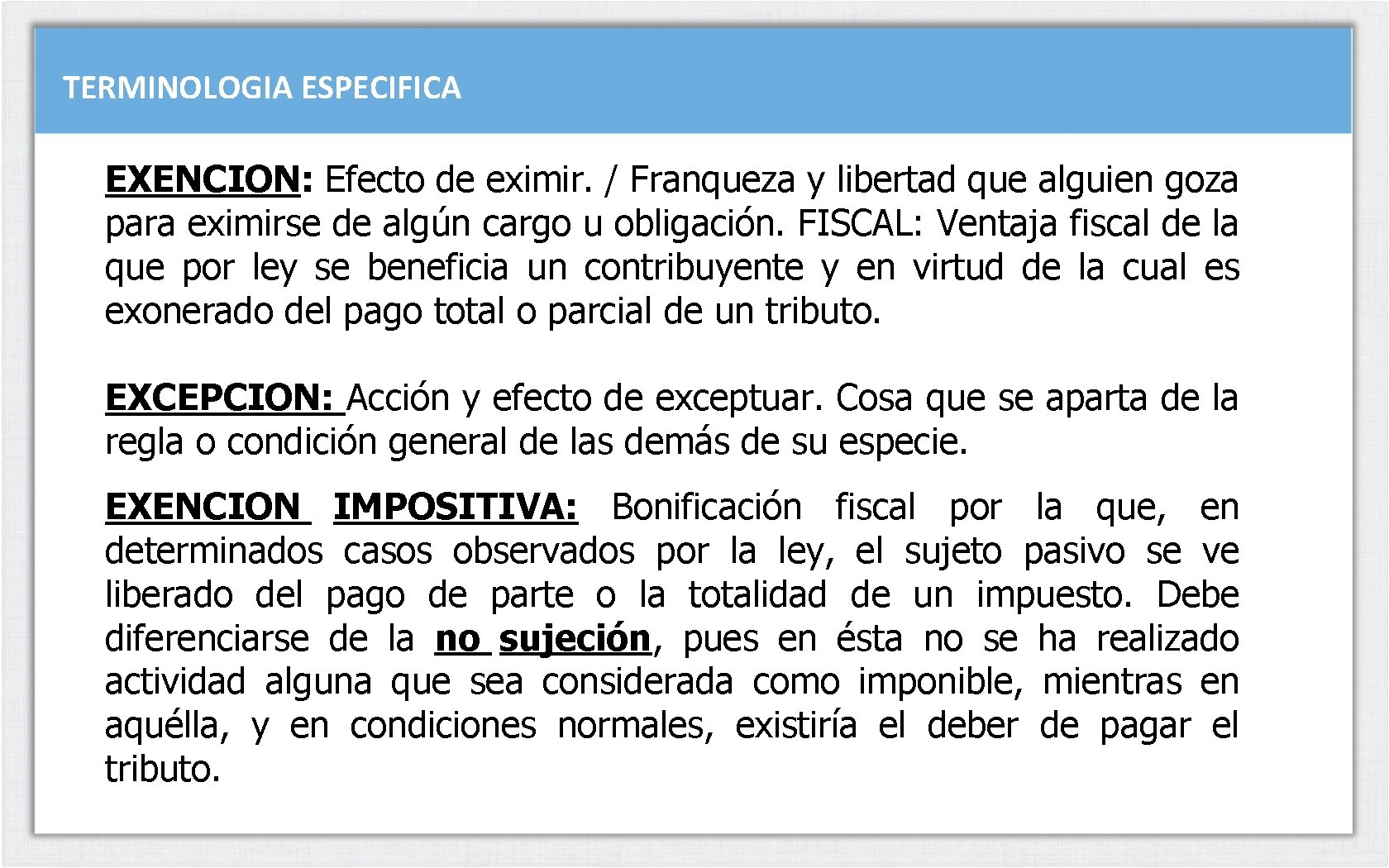 TERMINOLOGIA ESPECIFICA

EXENCION: Efecto de eximir. / Franqueza y libertad que alguien goza para eximirse de algún cargo u obligación. FISCAL: Ventaja fiscal de la que por ley se beneficia un contribuyente y en virtud de la cual es exonerado del pago total o parcial de un tributo.

EXCEPCION: Acción y efecto de exceptuar. Cosa que se aparta de la regla o condición general de las demás de su especie.

EXENCION IMPOSITIVA: Bonificación fiscal por la que, en determinados casos observados por la ley, el sujeto pasivo se ve liberado del pago de parte o la totalidad de un impuesto. Debe diferenciarse de la no sujeción, pues en ésta no se ha realizado actividad alguna que sea considerada como imponible, mientras en aquélla, y en condiciones normales, existiría el deber de pagar el tributo.